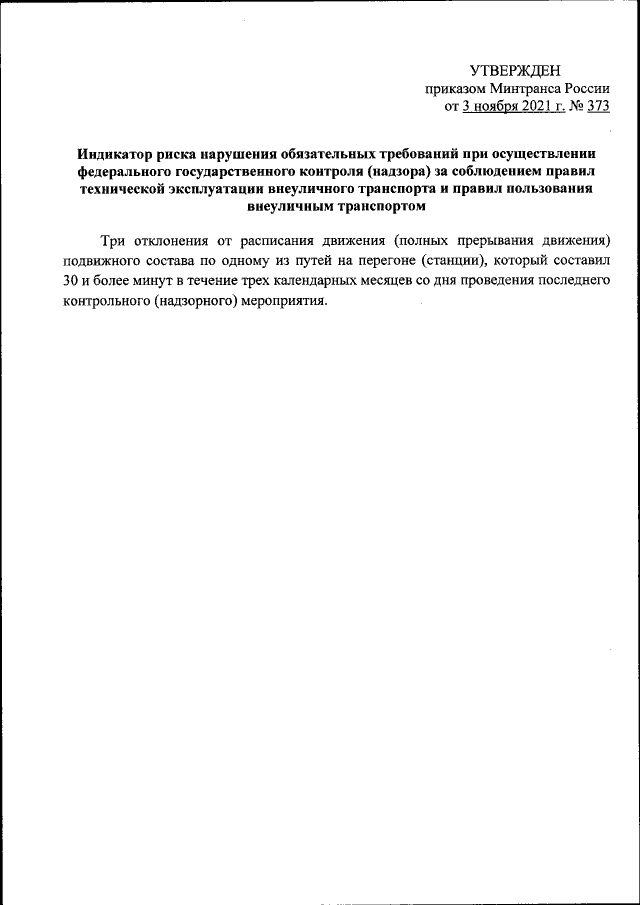 УТВЕРЖДЕН
приказом Минтранса России
от 3 ноября 2021 г. № 373

Индикатор риска нарушения обязательных требований при осуществлении федерального государственного контроля (надзора) за соблюдением правил технической эксплуатации внеуличного транспорта и правил пользования внеуличным транспортом

Три отклонения от расписания движения (полных прерывания движения) подвижного состава по одному из путей на перегоне (станции), который составил 30 и более минут в течение трех календарных месяцев со дня проведения последнего контрольного (надзорного) мероприятия.